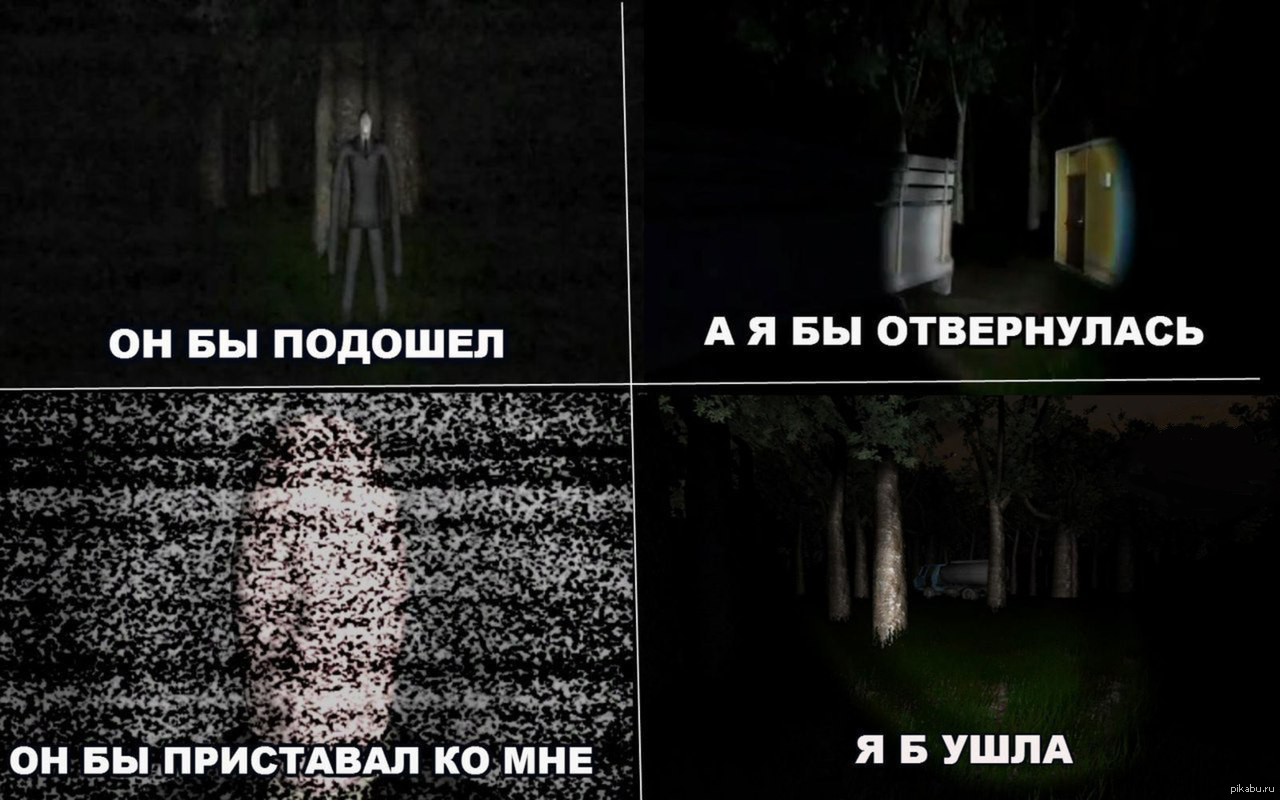 ОН БЫ ПОДОШЕЛ

А Я БЫ ОТВЕРНУЛАСЬ

ОН БЫ ПРИСТАВАЛ КО МНЕ

Я Б УШЛА

pikabu.ru